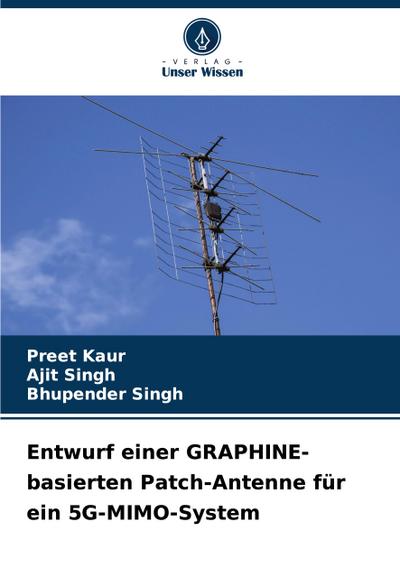 - VERLAG -
Unser Wissen

Preet Kaur
Ajit Singh
Bhupender Singh

Entwurf einer GRAPHINE-basierten Patch-Antenne für ein 5G-MIMO-System